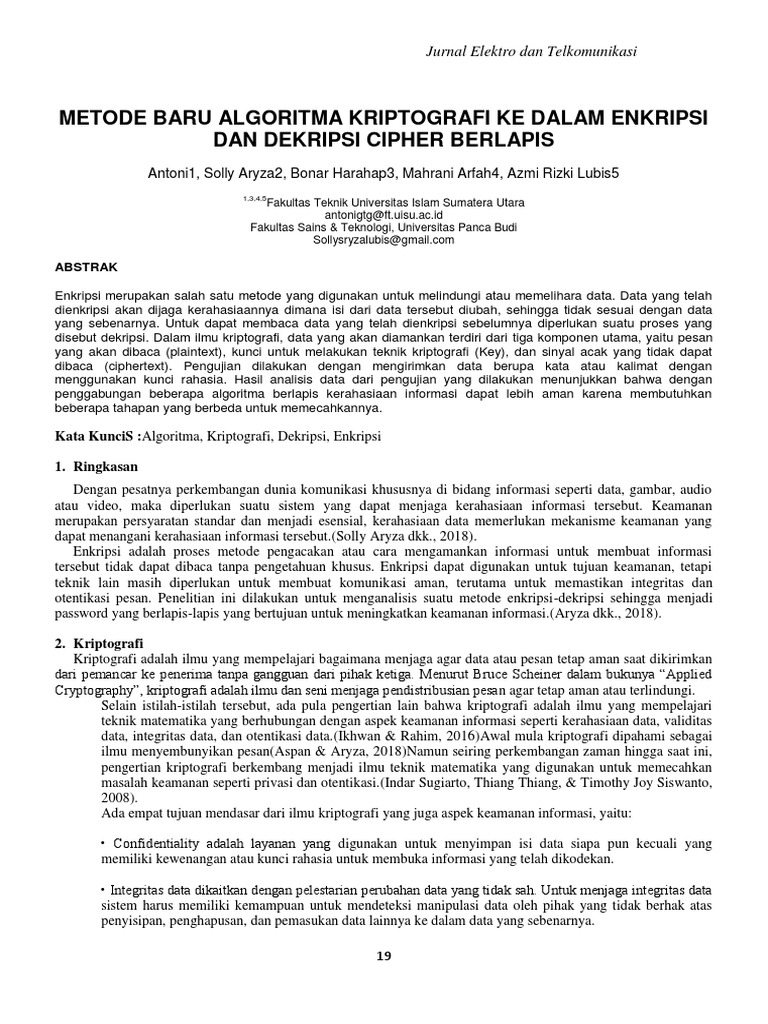 Jurnal Elektro dan Telkomunikasi

METODE BARU ALGORITMA KRIPTOGRAFI KE DALAM ENKRIPSI DAN DEKRIPSI CIPHER BERLAPIS

Antoni1, Solly Aryza2, Bonar Harahap3, Mahrani Arfah4, Azmi Rizki Lubis5

$^{1,3,4,5}$Fakultas Teknik Universitas Islam Sumatera Utara
antonigtg@ft.uisu.ac.id
Fakultas Sains & Teknologi, Universitas Panca Budi
Sollysryzalubis@gmail.com

ABSTRAK

Enkripsi merupakan salah satu metode yang digunakan untuk melindungi atau memelihara data. Data yang telah dienkripsi akan dijaga kerahasiaannya dimana isi dari data tersebut diubah, sehingga tidak sesuai dengan data yang sebenarnya. Untuk dapat membaca data yang telah dienkripsi sebelumnya diperlukan suatu proses yang disebut dekripsi. Dalam ilmu kriptografi, data yang akan diamankan terdiri dari tiga komponen utama, yaitu pesan yang akan dibaca (plaintext), kunci untuk melakukan teknik kriptografi (Key), dan sinyal acak yang tidak dapat dibaca (ciphertext). Pengujian dilakukan dengan mengirimkan data berupa kata atau kalimat dengan menggunakan kunci rahasia. Hasil analisis data dari pengujian yang dilakukan menunjukkan bahwa dengan penggabungan beberapa algoritma berlapis kerahasiaan informasi dapat lebih aman karena membutuhkan beberapa tahapan yang berbeda untuk memecahkannya.

Kata KunciS :Algoritma, Kriptografi, Dekripsi, Enkripsi

1. Ringkasan

Dengan pesatnya perkembangan dunia komunikasi khususnya di bidang informasi seperti data, gambar, audio atau video, maka diperlukan suatu sistem yang dapat menjaga kerahasiaan informasi tersebut. Keamanan merupakan persyaratan standar dan menjadi esensial, kerahasiaan data memerlukan mekanisme keamanan yang dapat menangani kerahasiaan informasi tersebut.(Solly Aryza dkk., 2018).

Enkripsi adalah proses metode pengacakan atau cara mengamankan informasi untuk membuat informasi tersebut tidak dapat dibaca tanpa pengetahuan khusus. Enkripsi dapat digunakan untuk tujuan keamanan, tetapi teknik lain masih diperlukan untuk membuat komunikasi aman, terutama untuk memastikan integritas dan otentikasi pesan. Penelitian ini dilakukan untuk menganalisis suatu metode enkripsi-dekripsi sehingga menjadi password yang berlapis-lapis yang bertujuan untuk meningkatkan keamanan informasi.(Aryza dkk., 2018).

2. Kriptografi

Kriptografi adalah ilmu yang mempelajari bagaimana menjaga agar data atau pesan tetap aman saat dikirimkan dari pemancar ke penerima tanpa gangguan dari pihak ketiga. Menurut Bruce Scheiner dalam bukunya “Applied Cryptography”, kriptografi adalah ilmu dan seni menjaga pendistribusian pesan agar tetap aman atau terlindungi.

Selain istilah-istilah tersebut, ada pula pengertian lain bahwa kriptografi adalah ilmu yang mempelajari teknik matematika yang berhubungan dengan aspek keamanan informasi seperti kerahasiaan data, validitas data, integritas data, dan otentikasi data.(Ikhwan & Rahim, 2016)Awal mula kriptografi dipahami sebagai ilmu menyembunyikan pesan(Aspan & Aryza, 2018)Namun seiring perkembangan zaman hingga saat ini, pengertian kriptografi berkembang menjadi ilmu teknik matematika yang digunakan untuk memecahkan masalah keamanan seperti privasi dan otentikasi.(Indar Sugiarto, Thiang Thiang, & Timothy Joy Siswanto, 2008).

Ada empat tujuan mendasar dari ilmu kriptografi yang juga aspek keamanan informasi, yaitu:

• Confidentiality adalah layanan yang digunakan untuk menyimpan isi data siapa pun kecuali yang memiliki kewenangan atau kunci rahasia untuk membuka informasi yang telah dikodekan.

• Integritas data dikaitkan dengan pelestarian perubahan data yang tidak sah. Untuk menjaga integritas data sistem harus memiliki kemampuan untuk mendeteksi manipulasi data oleh pihak yang tidak berhak atas penyisipan, penghapusan, dan pemasukan data lainnya ke dalam data yang sebenarnya.

19